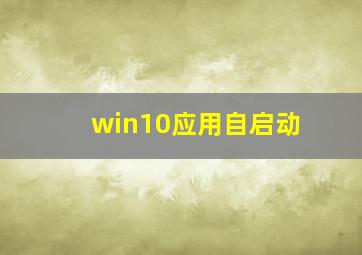 win10应用自启动